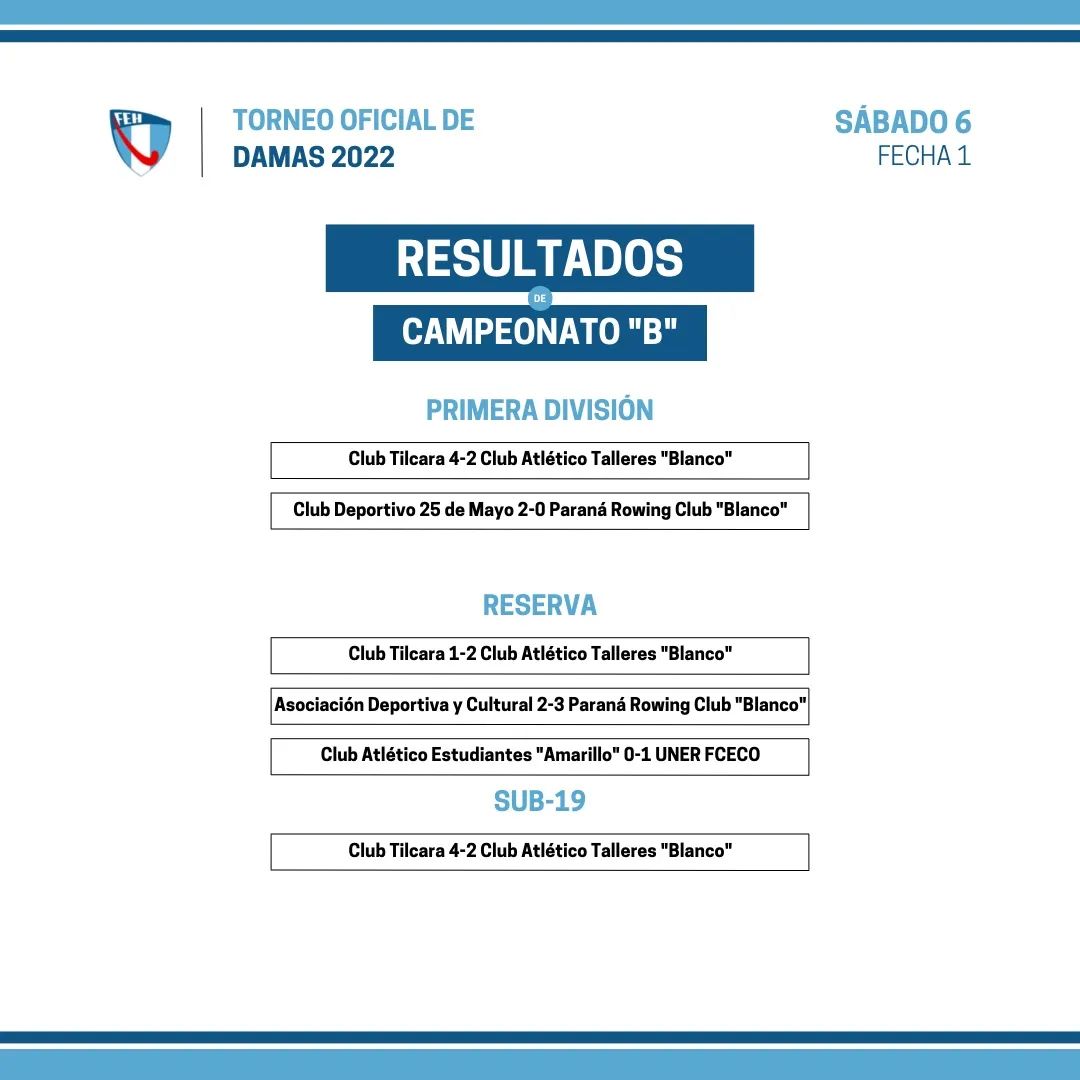 FEH

TORNEO OFICIAL DE
DAMAS 2022

SÁBADO 6
FECHA 1

RESULTADOS
DE
CAMPEONATO "B"

PRIMERA DIVISIÓN

Club Tilcara 4-2 Club Atlético Talleres "Blanco"

Club Deportivo 25 de Mayo 2-0 Paraná Rowing Club "Blanco"

RESERVA

Club Tilcara 1-2 Club Atlético Talleres "Blanco"

Asociación Deportiva y Cultural 2-3 Paraná Rowing Club "Blanco"

Club Atlético Estudiantes "Amarillo" 0-1 UNER FCECO

SUB-19

Club Tilcara 4-2 Club Atlético Talleres "Blanco"